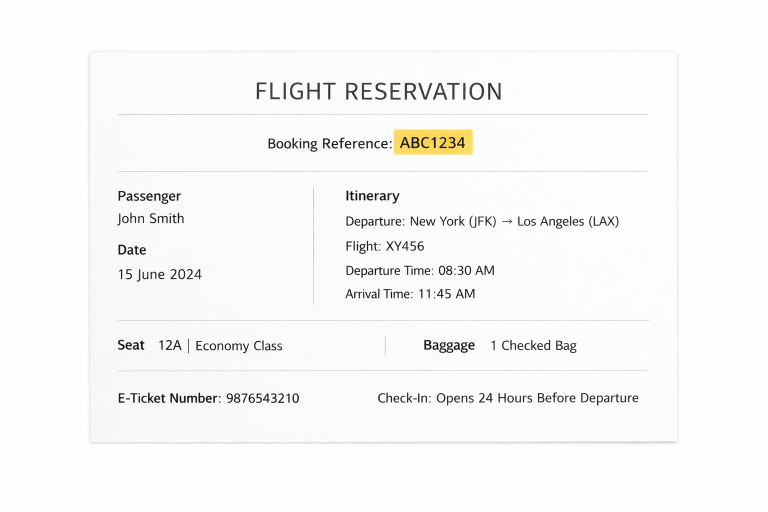 FLIGHT RESERVATION

Booking Reference: ABC1234

Passenger
John Smith

Date
15 June 2024

Itinerary
Departure: New York (JFK) → Los Angeles (LAX)
Flight: XY456
Departure Time: 08:30 AM
Arrival Time: 11:45 AM

Seat 12A | Economy Class

Baggage 1 Checked Bag

E-Ticket Number: 9876543210

Check-In: Opens 24 Hours Before Departure